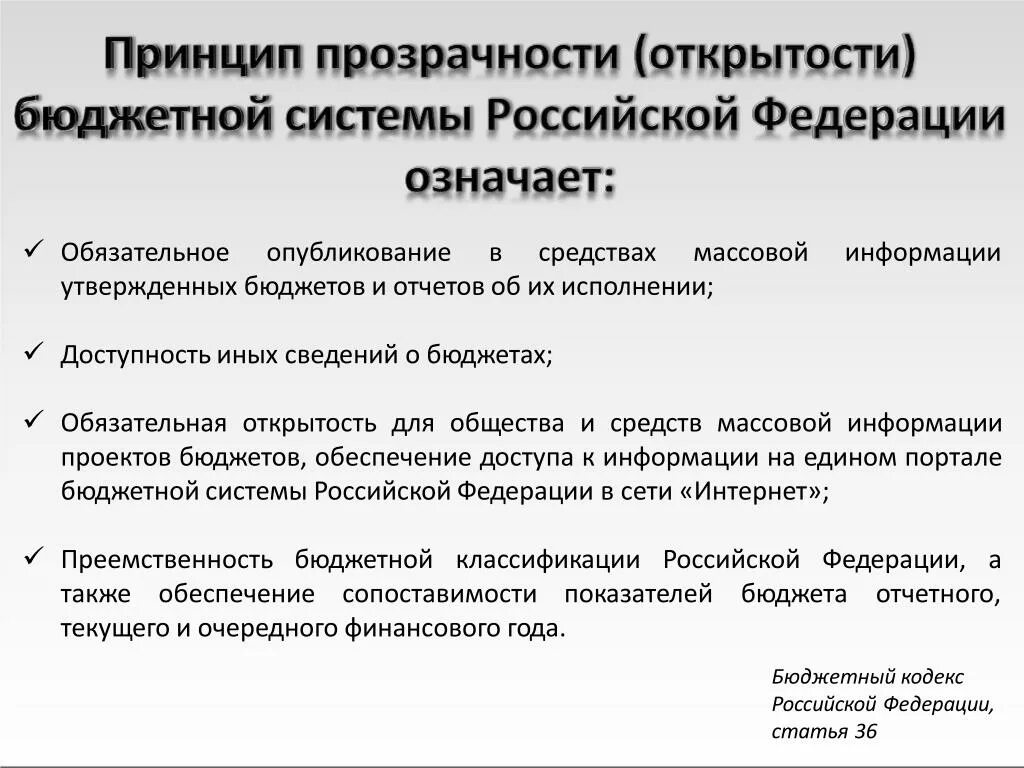 Принцип прозрачности (открытости) бюджетной системы Российской Федерации означает:

✓ Обязательное опубликование в средствах массовой информации утвержденных бюджетов и отчетов об их исполнении;

✓ Доступность иных сведений о бюджетах;

✓ Обязательная открытость для общества и средств массовой информации проектов бюджетов, обеспечение доступа к информации на едином портале бюджетной системы Российской Федерации в сети «Интернет»;

✓ Преемственность бюджетной классификации Российской Федерации, а также обеспечение сопоставимости показателей бюджета отчетного, текущего и очередного финансового года.

Бюджетный кодекс Российской Федерации, статья 36